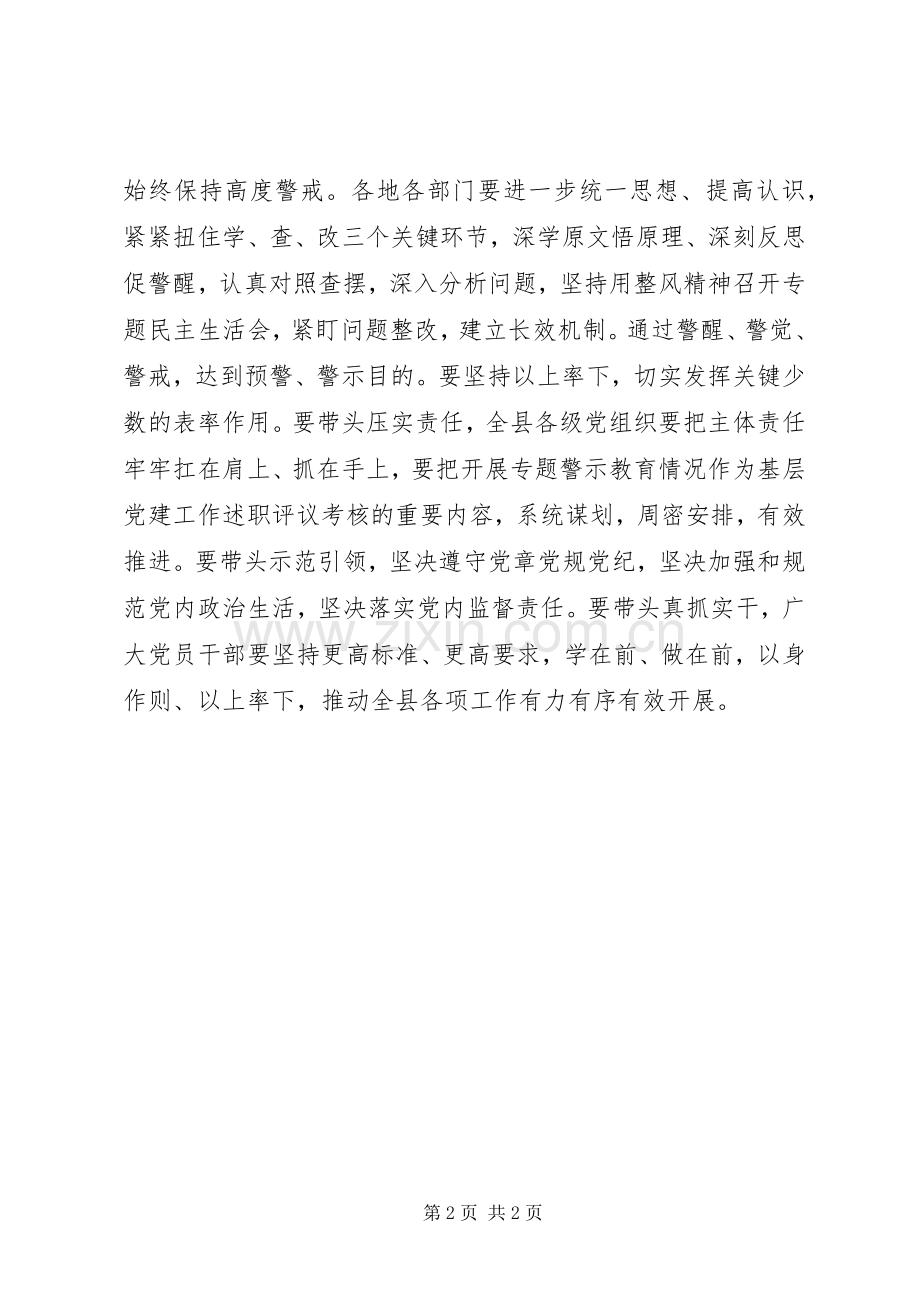 始终保持高度警戒。各地各部门要进一步统一思想、提高认识，紧紧扭住学、查、改三个关键环节，深学原文悟原理、深刻反思促警醒，认真对照查摆，深入分析问题，坚持用整风精神召开专题民主生活会，紧盯问题整改，建立长效机制。通过警醒、警觉、警戒，达到预警、警示目的。要坚持以上率下，切实发挥关键少数的表率作用。要带头压实责任，全县各级党组织要把主体责任牢牢扛在肩上、抓在手上，要把开展专题警示教育情况作为基层党建工作述职评议考核的重要内容，系统谋划，周密安排，有效推进。要带头示范引领，坚决遵守党章党规党纪，坚决加强和规范党内政治生活，坚决落实党内监督责任。要带头真抓实干，广大党员干部要坚持更高标准、更高要求，学在前、做在前，以身作则、以上率下，推动全县各项工作有力有序有效开展。

www.zixin.com.cn

第 2 页 共 2 页